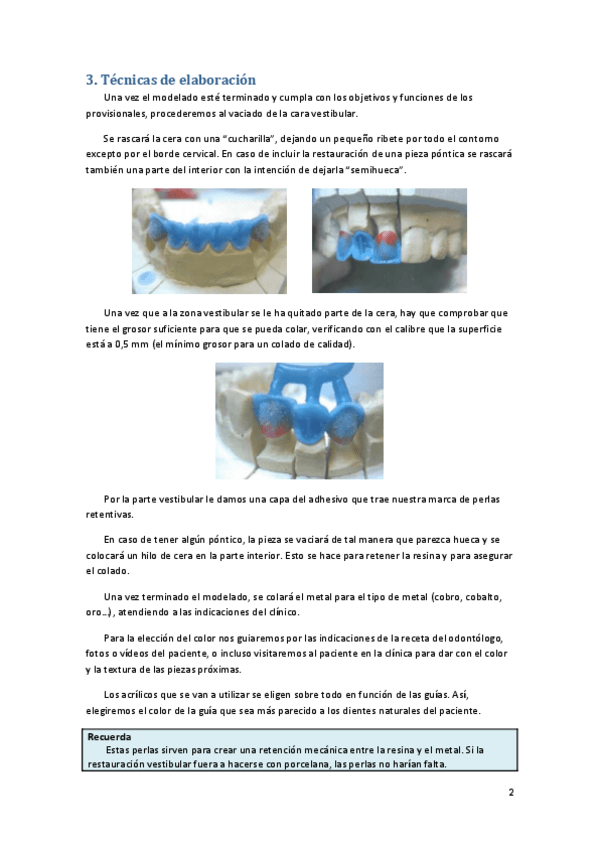 3. Técnicas de elaboración

Una vez el modelado esté terminado y cumpla con los objetivos y funciones de los provisionales, procederemos al vaciado de la cara vestibular.

Se rascará la cera con una "cucharilla", dejando un pequeño ribete por todo el contorno excepto por el borde cervical. En caso de incluir la restauración de una pieza póntica se rascará también una parte del interior con la intención de dejarla "semihueca".

Una vez que a la zona vestibular se le ha quitado parte de la cera, hay que comprobar que tiene el grosor suficiente para que se pueda colar, verificando con el calibre que la superficie está a 0,5 mm (el mínimo grosor para un colado de calidad).

Por la parte vestibular le damos una capa del adhesivo que trae nuestra marca de perlas retentivas.

En caso de tener algún póntico, la pieza se vaciará de tal manera que parezca hueca y se colocará un hilo de cera en la parte interior. Esto se hace para retener la resina y para asegurar el colado.

Una vez terminado el modelado, se colará el metal para el tipo de metal (cobro, cobalto, oro...), atendiendo a las indicaciones del clínico.

Para la elección del color nos guiaremos por las indicaciones de la receta del odontólogo, fotos o vídeos del paciente, o incluso visitaremos al paciente en la clínica para dar con el color y la textura de las piezas próximas.

Los acrílicos que se van a utilizar se eligen sobre todo en función de las guías. Así, elegiremos el color de la guía que sea más parecido a los dientes naturales del paciente.

Recuerda
Estas perlas sirven para crear una retención mecánica entre la resina y el metal. Si la restauración vestibular fuera a hacerse con porcelana, las perlas no harían falta.

2